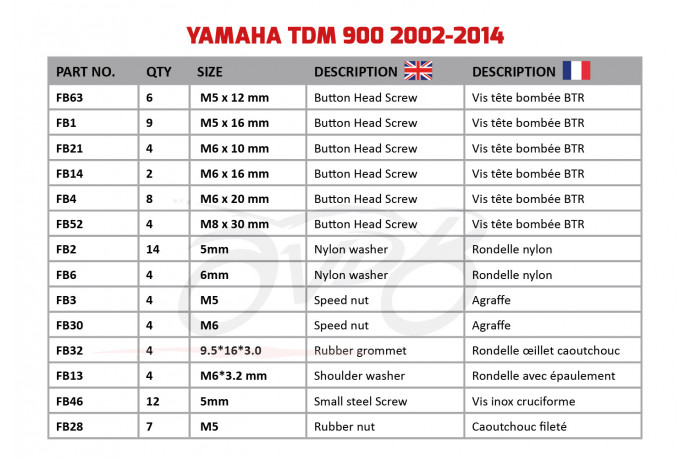 YAMAHA TDM 900 2002-2014

| PART NO. | QTY | SIZE | DESCRIPTION | DESCRIPTION |
|---|---|---|---|---|
| FB63 | 6 | M5 x 12 mm | Button Head Screw | Vis tête bombée BTR |
| FB1 | 9 | M5 x 16 mm | Button Head Screw | Vis tête bombée BTR |
| FB21 | 4 | M6 x 10 mm | Button Head Screw | Vis tête bombée BTR |
| FB14 | 2 | M6 x 16 mm | Button Head Screw | Vis tête bombée BTR |
| FB4 | 8 | M6 x 20 mm | Button Head Screw | Vis tête bombée BTR |
| FB52 | 4 | M8 x 30 mm | Button Head Screw | Vis tête bombée BTR |
| FB2 | 14 | 5mm | Nylon washer | Rondelle nylon |
| FB6 | 4 | 6mm | Nylon washer | Rondelle nylon |
| FB3 | 4 | M5 | Speed nut | Agraffe |
| FB30 | 4 | M6 | Speed nut | Agraffe |
| FB32 | 4 | 9.5*16*3.0 | Rubber grommet | Rondelle œillet caoutchouc |
| FB13 | 4 | M6*3.2 mm | Shoulder washer | Rondelle avec épaulement |
| FB46 | 12 | 5mm | Small steel Screw | Vis inox cruciforme |
| FB28 | 7 | M5 | Rubber nut | Caoutchouc fileté |